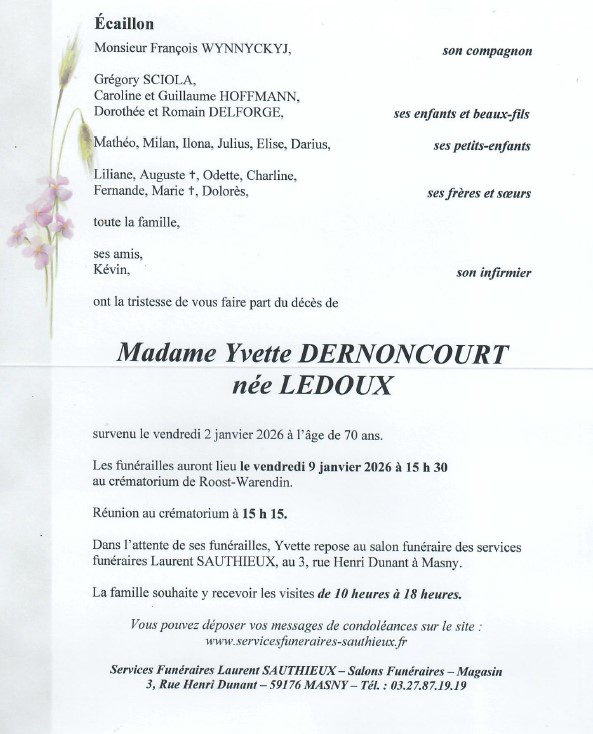 Écaillon

Monsieur François WYNNYCKYJ, son compagnon

Grégory SCIOLA,
Caroline et Guillaume HOFFMANN,
Dorothée et Romain DELFORGE, ses enfants et beaux-fils

Mathéo, Milan, Ilona, Julius, Elise, Darius, ses petits-enfants

Liliane, Auguste †, Odette, Charline,
Fernande, Marie †, Dolorès, ses frères et sœurs

toute la famille,

ses amis,
Kévin, son infirmier

ont la tristesse de vous faire part du décès de

Madame Yvette DERNONCOURT
née LEDOUX

survenu le vendredi 2 janvier 2026 à l'âge de 70 ans.

Les funérailles auront lieu le vendredi 9 janvier 2026 à 15 h 30 au crématorium de Roost-Warendin.

Réunion au crématorium à 15 h 15.

Dans l'attente de ses funérailles, Yvette repose au salon funéraire des services funéraires Laurent SAUTHIEUX, au 3, rue Henri Dunant à Masny.

La famille souhaite y recevoir les visites de 10 heures à 18 heures.

Vous pouvez déposer vos messages de condoléances sur le site :
www.servicesfuneraires-sauthieux.fr

Services Funéraires Laurent SAUTHIEUX – Salons Funéraires – Magasin
3, Rue Henri Dunant – 59176 MASNY – Tél. : 03.27.87.19.19